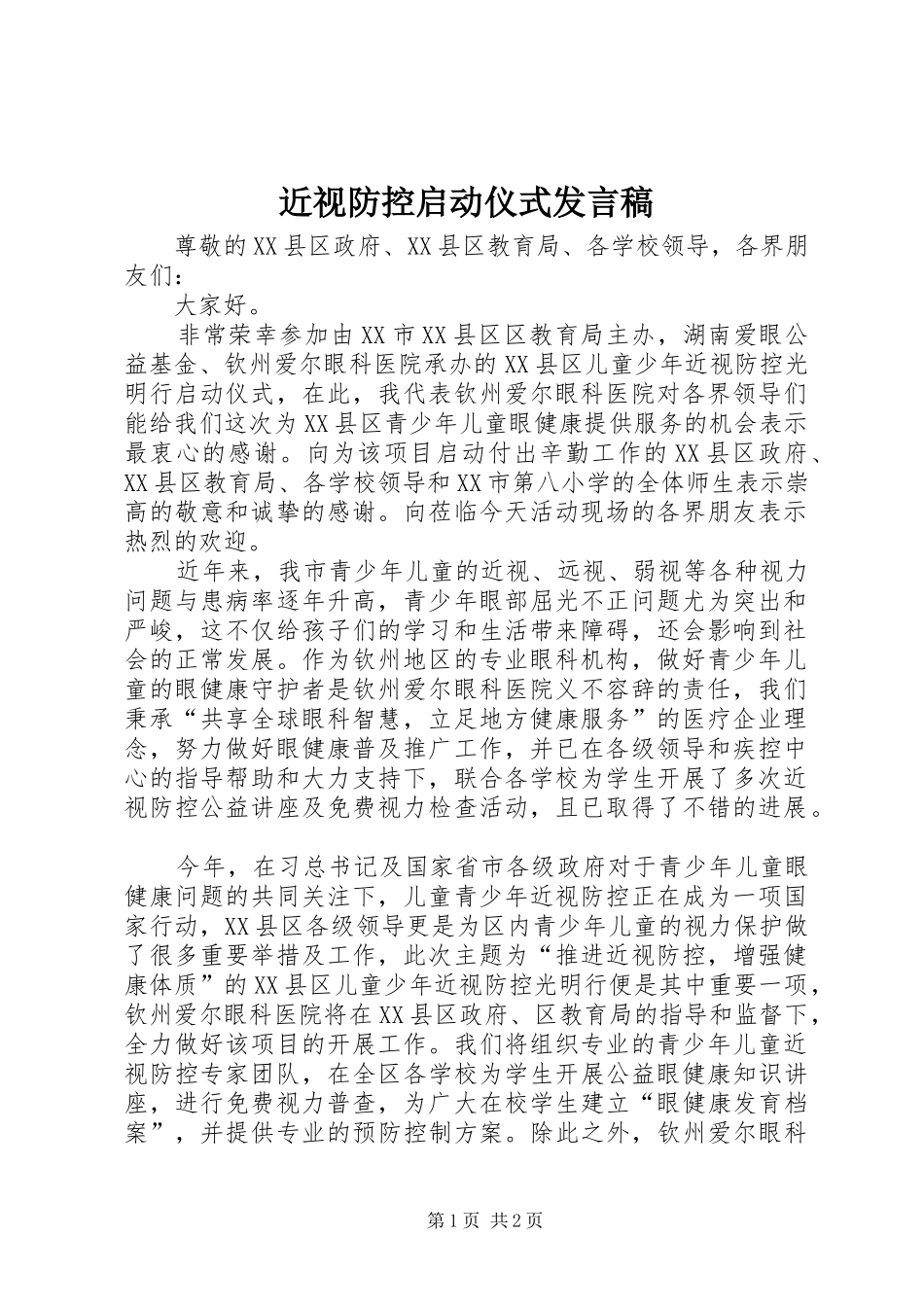 近视防控启动仪式发言稿

尊敬的XX县区政府、XX县区教育局、各学校领导，各界朋友们：

大家好。

非常荣幸参加由XX市XX县区区教育局主办，湖南爱眼公益基金、钦州爱尔眼科医院承办的XX县区儿童少年近视防控光明行启动仪式，在此，我代表钦州爱尔眼科医院对各界领导们能给我们这次为XX县区青少年儿童眼健康提供服务的机会表示最衷心的感谢。向为该项目启动付出辛勤工作的XX县区政府、XX县区教育局、各学校领导和XX市第八小学的全体师生表示崇高的敬意和诚挚的感谢。向莅临今天活动现场的各界朋友表示热烈的欢迎。

近年来，我市青少年儿童的近视、远视、弱视等各种视力问题与患病率逐年升高，青少年眼部屈光不正问题尤为突出和严峻，这不仅给孩子们的学习和生活带来障碍，还会影响到社会的正常发展。作为钦州地区的专业眼科机构，做好青少年儿童的眼健康守护者是钦州爱尔眼科医院义不容辞的责任，我们秉承“共享全球眼科智慧，立足地方健康服务”的医疗企业理念，努力做好眼健康普及推广工作，并已在各级领导和疾控中心的指导帮助和大力支持下，联合各学校为学生开展了多次近视防控公益讲座及免费视力检查活动，且已取得了不错的进展。

今年，在习总书记及国家省市各级政府对于青少年儿童眼健康问题的共同关注下，儿童青少年近视防控正在成为一项国家行动，XX县区各级领导更是为区内青少年儿童的视力保护做了很多重要举措及工作，此次主题为“推进近视防控，增强健康体质”的XX县区儿童少年近视防控光明行便是其中重要一项，钦州爱尔眼科医院将在XX县区政府、区教育局的指导和监督下，全力做好该项目的开展工作。我们将组织专业的青少年儿童近视防控专家团队，在全区各学校为学生开展公益眼健康知识讲座，进行免费视力普查，为广大在校学生建立“眼健康发育档案”，并提供专业的预防控制方案。除此之外，钦州爱尔眼科

第1页 共2页